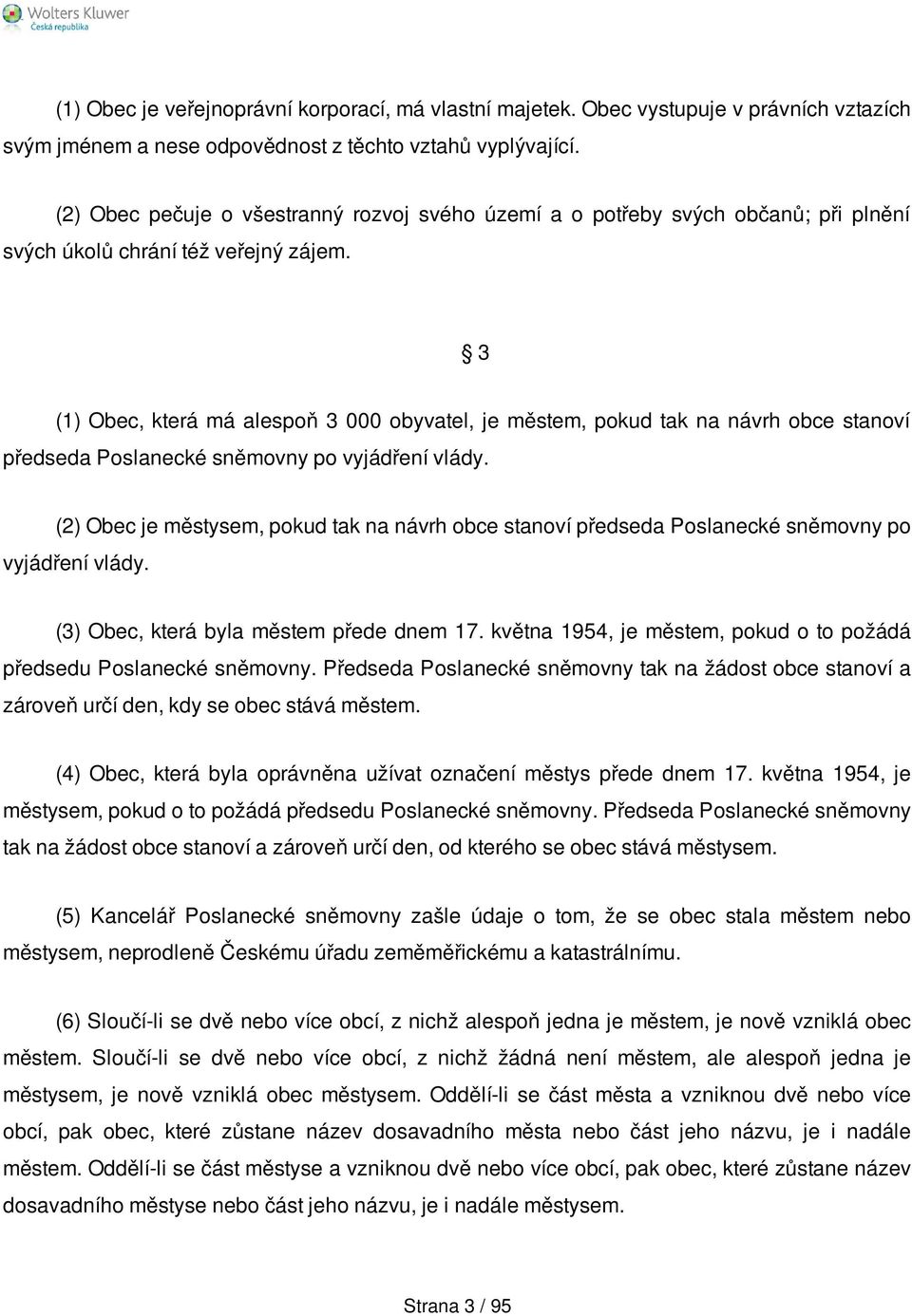 Wolters Kluwer
Česká republika

(1) Obec je veřejnoprávní korporací, má vlastní majetek. Obec vystupuje v právních vztazích svým jménem a nese odpovědnost z těchto vztahů vyplývající.

(2) Obec pečuje o všestranný rozvoj svého území a o potřeby svých občanů; při plnění svých úkolů chrání též veřejný zájem.

§ 3

(1) Obec, která má alespoň 3 000 obyvatel, je městem, pokud tak na návrh obce stanoví předseda Poslanecké sněmovny po vyjádření vlády.

(2) Obec je městysem, pokud tak na návrh obce stanoví předseda Poslanecké sněmovny po vyjádření vlády.

(3) Obec, která byla městem přede dnem 17. května 1954, je městem, pokud o to požádá předsedu Poslanecké sněmovny. Předseda Poslanecké sněmovny tak na žádost obce stanoví a zároveň určí den, kdy se obec stává městem.

(4) Obec, která byla oprávněna užívat označení městys přede dnem 17. května 1954, je městysem, pokud o to požádá předsedu Poslanecké sněmovny. Předseda Poslanecké sněmovny tak na žádost obce stanoví a zároveň určí den, od kterého se obec stává městysem.

(5) Kancelář Poslanecké sněmovny zašle údaje o tom, že se obec stala městem nebo městysem, neprodleně Českému úřadu zeměměřickému a katastrálnímu.

(6) Sloučí-li se dvě nebo více obcí, z nichž alespoň jedna je městem, je nově vzniklá obec městem. Sloučí-li se dvě nebo více obcí, z nichž žádná není městem, ale alespoň jedna je městysem, je nově vzniklá obec městysem. Oddělí-li se část města a vzniknou dvě nebo více obcí, pak obec, které zůstane název dosavadního města nebo část jeho názvu, je i nadále městem. Oddělí-li se část městyse a vzniknou dvě nebo více obcí, pak obec, které zůstane název dosavadního městyse nebo část jeho názvu, je i nadále městysem.

Strana 3 / 95